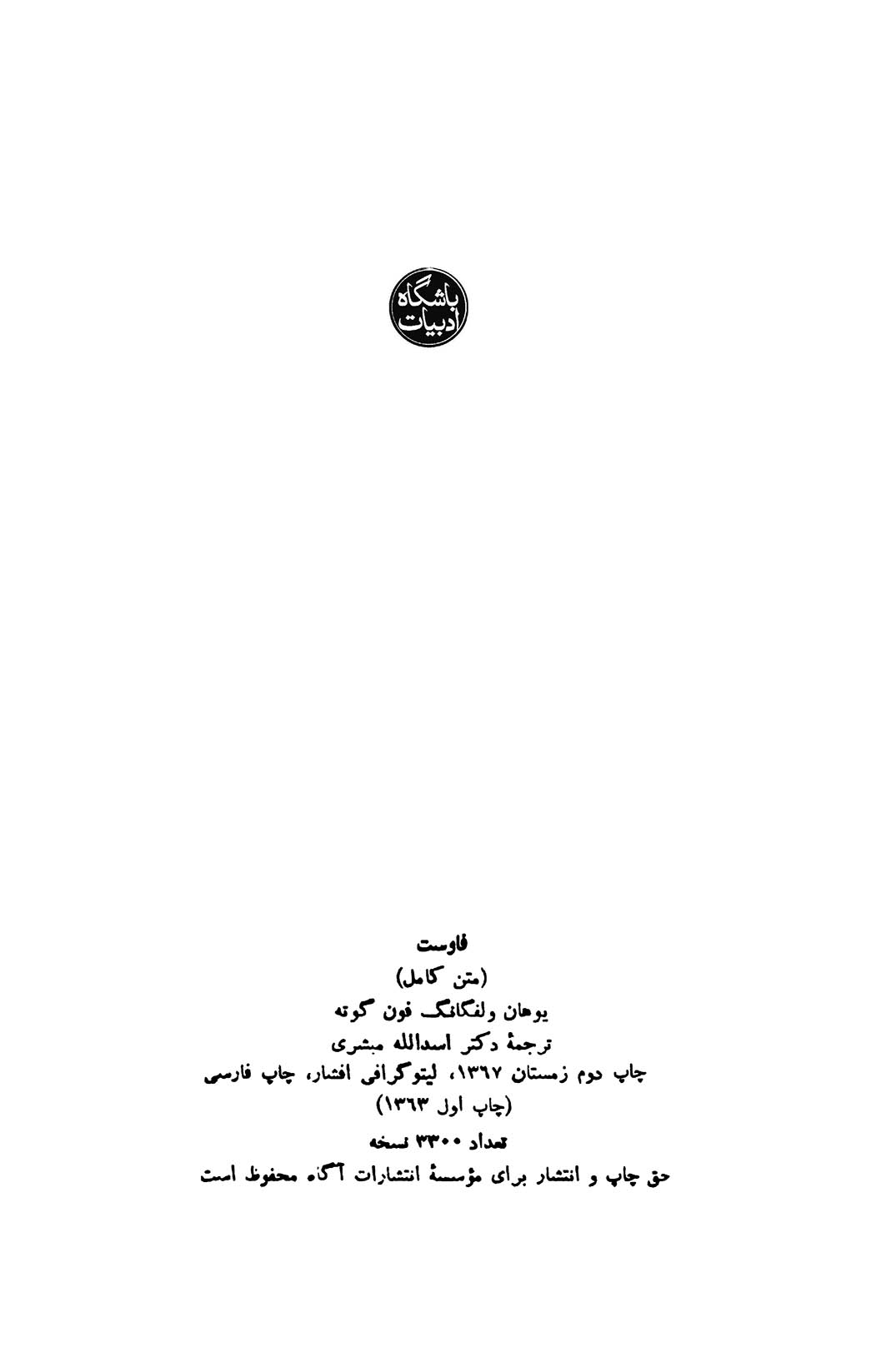 باشگاه
ادبیات

فاوست
(متن کامل)
یوهان ولفگانگ فون گوته
ترجمهٔ دکتر اسدالله مبشری
چاپ دوم زمستان ۱۳۶۷، لیتوگرافی افشار، چاپ فارسی
(چاپ اول ۱۳۶۳)
تعداد ۳۳۰۰ نسخه
حق چاپ و انتشار برای مؤسسهٔ انتشارات آگاه محفوظ است